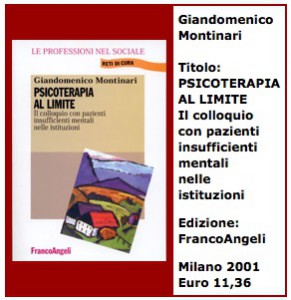 LE PROFESSIONI NEL SOCIALE

RETI DI CURA

Giandomenico Montinari

PSICOTERAPIA AL LIMITE

Il colloquio con pazienti insufficienti mentali nelle istituzioni

FrancoAngeli

Giandomenico Montinari

Titolo: PSICOTERAPIA AL LIMITE Il colloquio con pazienti insufficienti mentali nelle istituzioni

Edizione: FrancoAngeli

Milano 2001 Euro 11,36